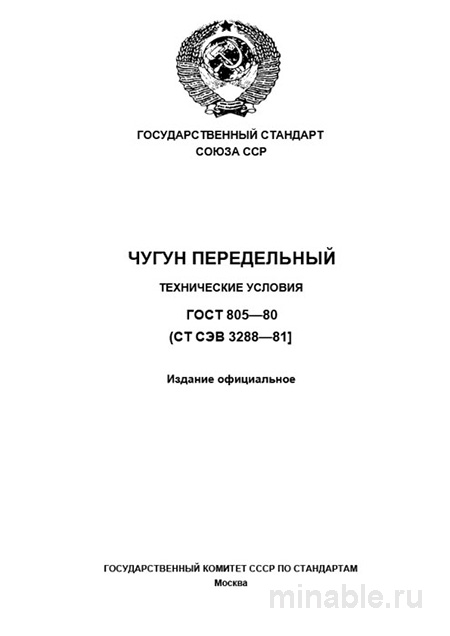 ГОСУДАРСТВЕННЫЙ СТАНДАРТ
СОЮЗА ССР

ЧУГУН ПЕРЕДЕЛЬНЫЙ

ТЕХНИЧЕСКИЕ УСЛОВИЯ

ГОСТ 805—80
(СТ СЭВ 3288—81]

Издание официальное

ГОСУДАРСТВЕННЫЙ КОМИТЕТ СССР ПО СТАНДАРТАМ
Москва

minable.ru